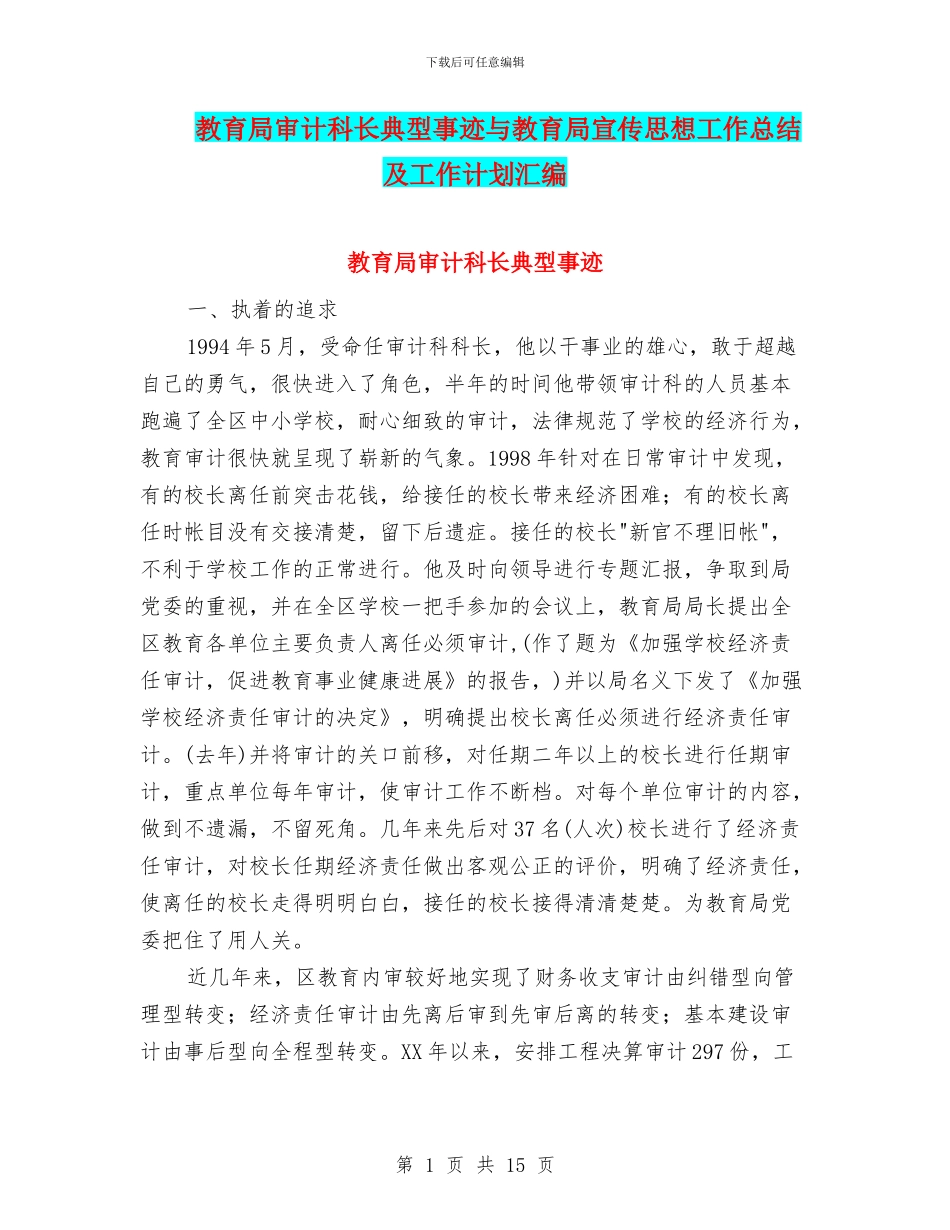 下载后可任意编辑

教育局审计科长典型事迹与教育局宣传思想工作总结及工作计划汇编

教育局审计科长典型事迹

一、执着的追求

1994年5月，受命任审计科科长，他以干事业的雄心，敢于超越自己的勇气，很快进入了角色，半年的时间他带领审计科的人员基本跑遍了全区中小学校，耐心细致的审计，法律规范了学校的经济行为，教育审计很快就呈现了崭新的气象。1998年针对在日常审计中发现，有的校长离任前突击花钱，给接任的校长带来经济困难；有的校长离任时帐目没有交接清楚，留下后遗症。接任的校长"新官不理旧帐"，不利于学校工作的正常进行。他及时向领导进行专题汇报，争取到局党委的重视，并在全区学校一把手参加的会议上，教育局局长提出全区教育各单位主要负责人离任必须审计,(作了题为《加强学校经济责任审计，促进教育事业健康进展》的报告，)并以局名义下发了《加强学校经济责任审计的决定》，明确提出校长离任必须进行经济责任审计。(去年)并将审计的关口前移，对任期二年以上的校长进行任期审计，重点单位每年审计，使审计工作不断档。对每个单位审计的内容，做到不遗漏，不留死角。几年来先后对37名(人次)校长进行了经济责任审计，对校长任期经济责任做出客观公正的评价，明确了经济责任，使离任的校长走得明明白白，接任的校长接得清清楚楚。为教育局党委把住了用人关。

近几年来，区教育内审较好地实现了财务收支审计由纠错型向管理型转变；经济责任审计由先离后审到先审后离的转变；基本建设审计由事后型向全程型转变。XX年以来，安排工程决算审计297份，工

第 1 页 共 15 页